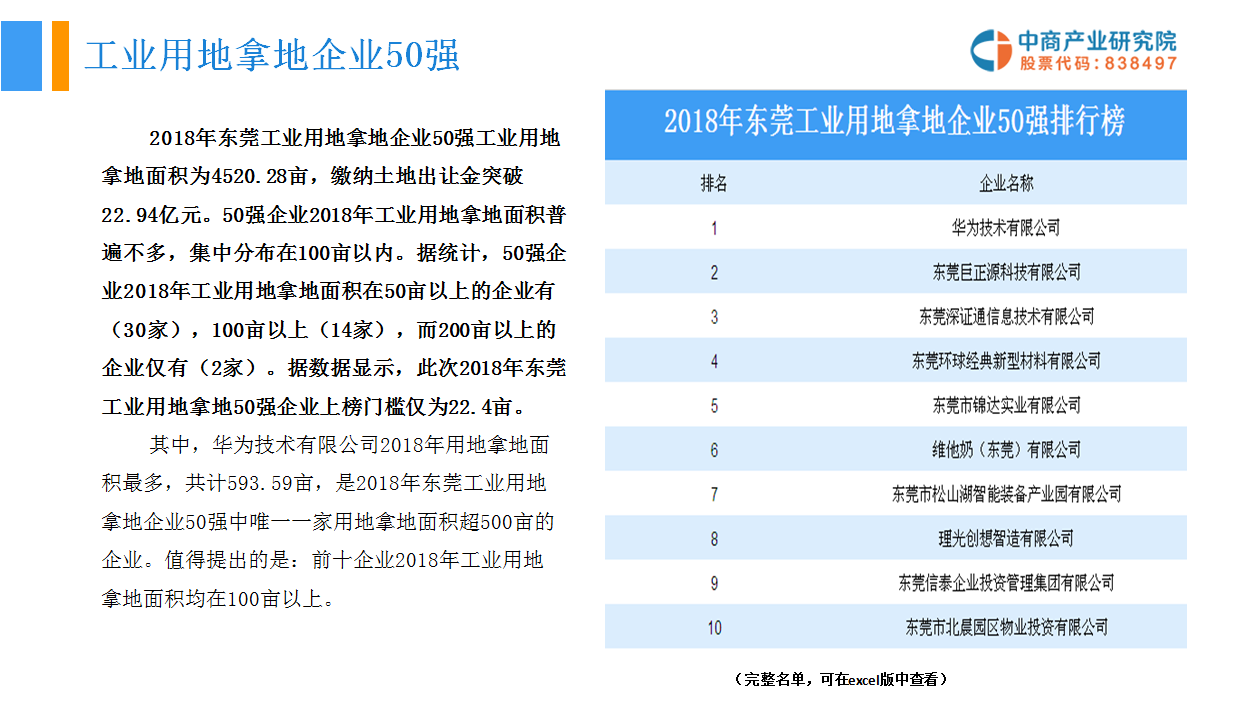 工业用地拿地企业50强

中商产业研究院
股票代码：838497

2018年东莞工业用地拿地企业50强工业用地拿地面积为4520.28亩，缴纳土地出让金突破22.94亿元。50强企业2018年工业用地拿地面积普遍不多，集中分布在100亩以内。据统计，50强企业2018年工业用地拿地面积在50亩以上的企业有（30家），100亩以上（14家），而200亩以上的企业仅有（2家）。据数据显示，此次2018年东莞工业用地拿地50强企业上榜门槛仅为22.4亩。

其中，华为技术有限公司2018年用地拿地面积最多，共计593.59亩，是2018年东莞工业用地拿地企业50强中唯一一家用地拿地面积超500亩的企业。值得提出的是：前十企业2018年工业用地拿地面积均在100亩以上。

2018年东莞工业用地拿地企业50强排行榜

| 排名 | 企业名称 |
|---|---|
| 1 | 华为技术有限公司 |
| 2 | 东莞巨正源科技有限公司 |
| 3 | 东莞深证通信息技术有限公司 |
| 4 | 东莞环球经典新型材料有限公司 |
| 5 | 东莞市锦达实业有限公司 |
| 6 | 维他奶（东莞）有限公司 |
| 7 | 东莞市松山湖智能装备产业园有限公司 |
| 8 | 理光创想智造有限公司 |
| 9 | 东莞信泰企业投资管理集团有限公司 |
| 10 | 东莞市北晨园区物业投资有限公司 |

（完整名单，可在excel版中查看）